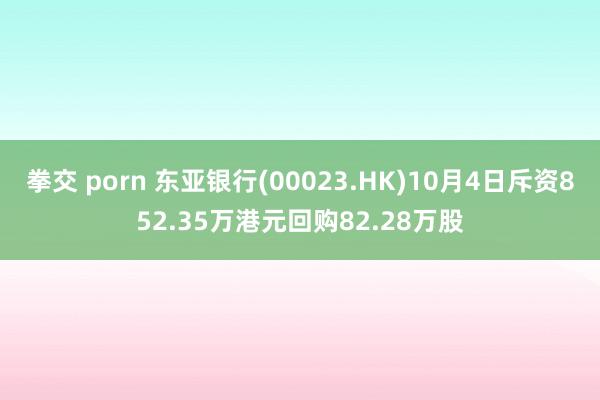 拳交 porn 东亚银行(00023.HK)10月4日斥资852.35万港元回购82.28万股